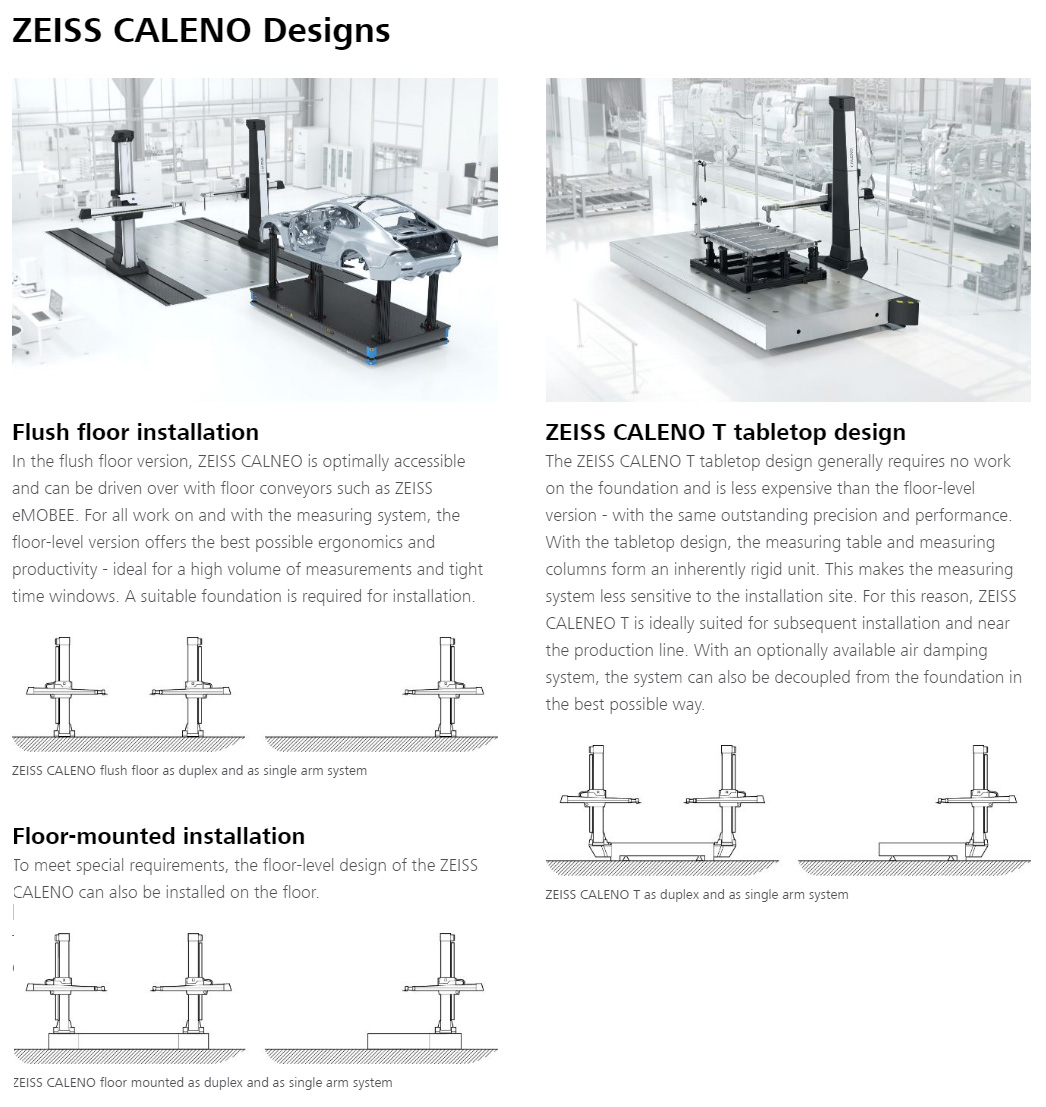 ZEISS CALENO Designs

Flush floor installation
In the flush floor version, ZEISS CALNEO is optimally accessible and can be driven over with floor conveyors such as ZEISS eMOBEE. For all work on and with the measuring system, the floor-level version offers the best possible ergonomics and productivity - ideal for a high volume of measurements and tight time windows. A suitable foundation is required for installation.

ZEISS CALENO flush floor as duplex and as single arm system

Floor-mounted installation
To meet special requirements, the floor-level design of the ZEISS CALENO can also be installed on the floor.

ZEISS CALENO floor mounted as duplex and as single arm system

ZEISS CALENO T tabletop design
The ZEISS CALENO T tabletop design generally requires no work on the foundation and is less expensive than the floor-level version - with the same outstanding precision and performance. With the tabletop design, the measuring table and measuring columns form an inherently rigid unit. This makes the measuring system less sensitive to the installation site. For this reason, ZEISS CALENEO T is ideally suited for subsequent installation and near the production line. With an optionally available air damping system, the system can also be decoupled from the foundation in the best possible way.

ZEISS CALENO T as duplex and as single arm system